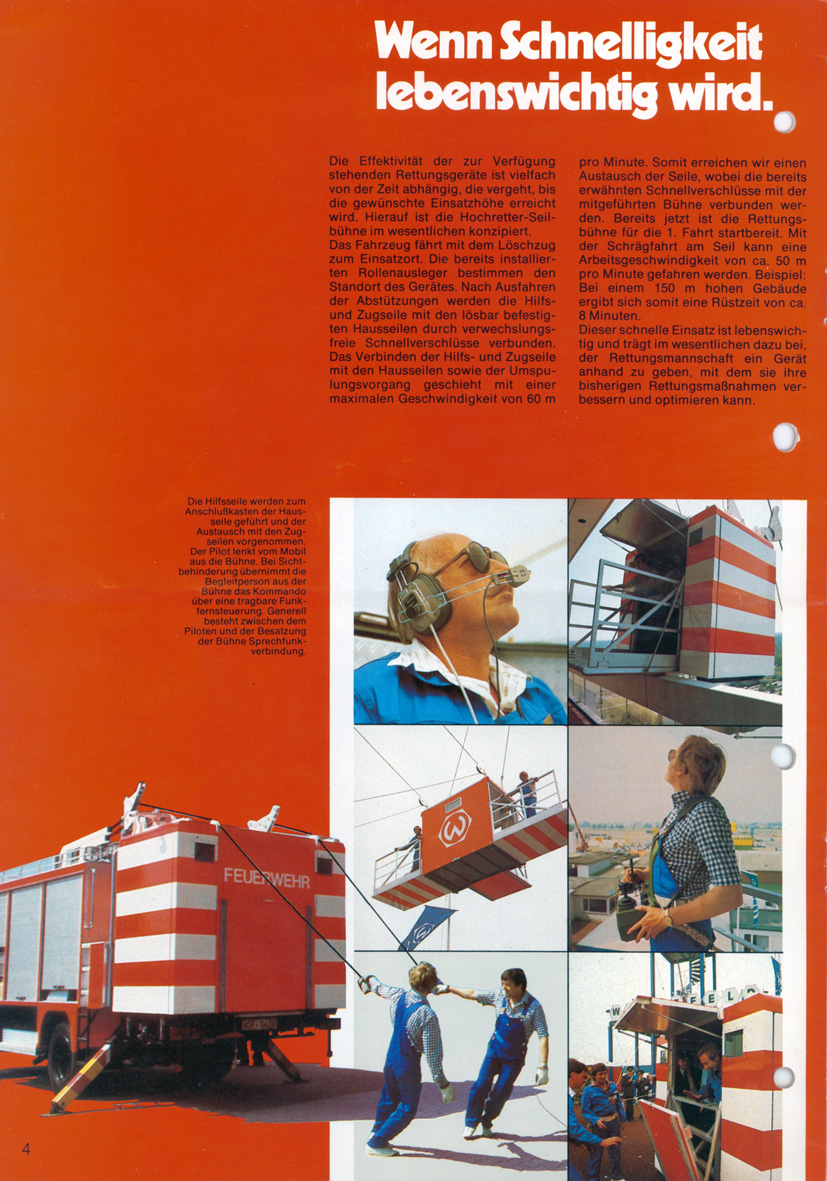 Wenn Schnelligkeit lebenswichtig wird.

Die Effektivität der zur Verfügung stehenden Rettungsgeräte ist vielfach von der Zeit abhängig, die vergeht, bis die gewünschte Einsatzhöhe erreicht wird. Hierauf ist die Hochretter-Seilbühne im wesentlichen konzipiert.
Das Fahrzeug fährt mit dem Löschzug zum Einsatzort. Die bereits installierten Rollenausleger bestimmen den Standort des Gerätes. Nach Ausfahren der Abstützungen werden die Hilfs- und Zugseile mit den lösbar befestigten Hausseilen durch verwechslungsfreie Schnellverschlüsse verbunden. Das Verbinden der Hilfs- und Zugseile mit den Hausseilen sowie der Umspulungsvorgang geschieht mit einer maximalen Geschwindigkeit von 60 m pro Minute. Somit erreichen wir einen Austausch der Seile, wobei die bereits erwähnten Schnellverschlüsse mit der mitgeführten Bühne verbunden werden. Bereits jetzt ist die Rettungsbühne für die 1. Fahrt startbereit. Mit der Schrägfahrt am Seil kann eine Arbeitsgeschwindigkeit von ca. 50 m pro Minute gefahren werden. Beispiel: Bei einem 150 m hohen Gebäude ergibt sich somit eine Rüstzeit von ca. 8 Minuten.
Dieser schnelle Einsatz ist lebenswichtig und trägt im wesentlichen dazu bei, der Rettungsmannschaft ein Gerät anhand zu geben, mit dem sie ihre bisherigen Rettungsmaßnahmen verbessern und optimieren kann.

Die Hilfsseile werden zum Anschlußkasten der Hausseile geführt und der Austausch mit den Zugseilen vorgenommen. Der Pilot lenkt vom Mobil aus die Bühne. Bei Sichtbehinderung übernimmt die Begleitperson aus der Bühne das Kommando über eine tragbare Funkfernsteuerung. Generell besteht zwischen dem Piloten und der Besatzung der Bühne Sprechfunkverbindung.

FEUERWEHR

4